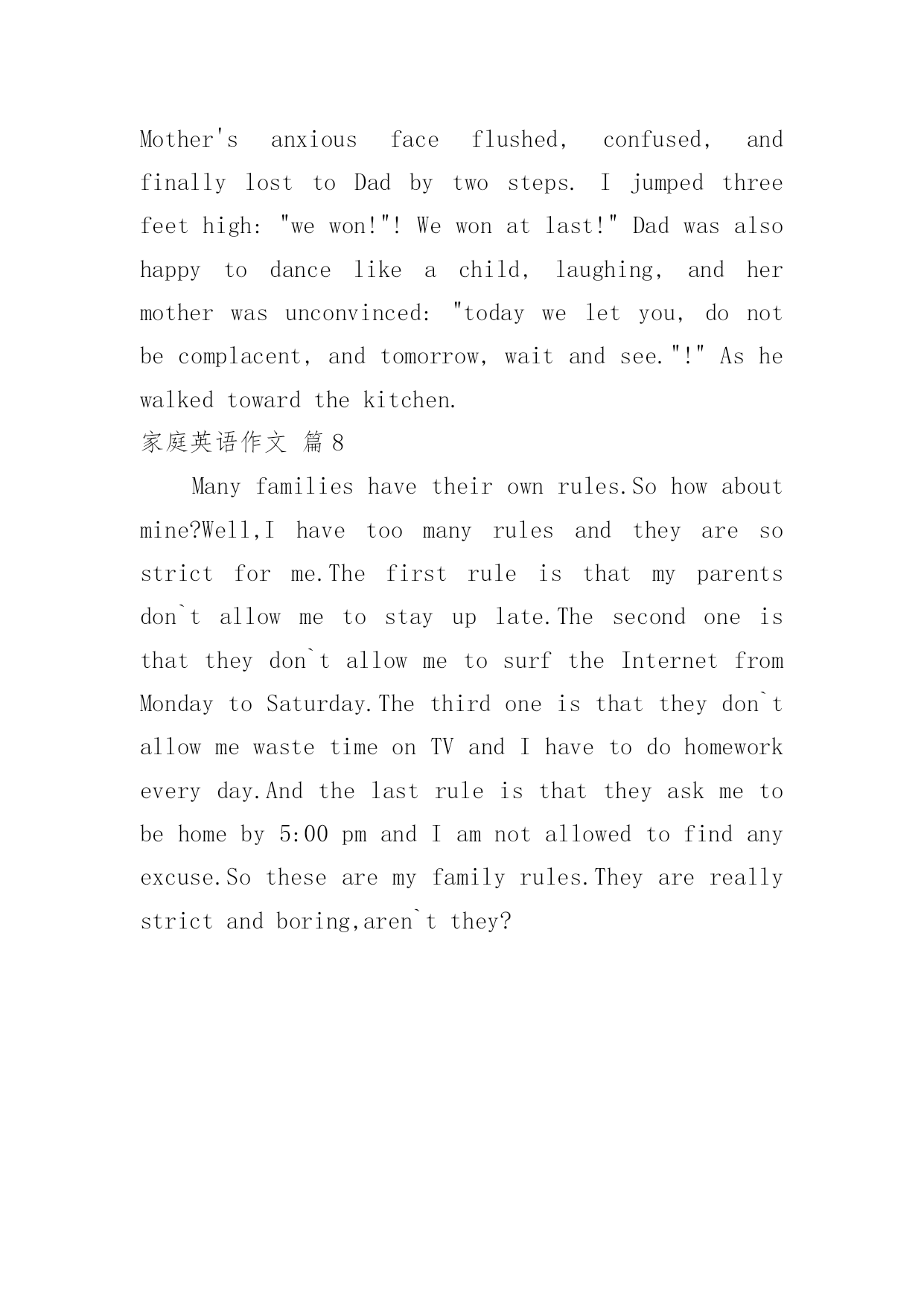 Mother's anxious face flushed, confused, and finally lost to Dad by two steps. I jumped three feet high: "we won!"! We won at last!" Dad was also happy to dance like a child, laughing, and her mother was unconvinced: "today we let you, do not be complacent, and tomorrow, wait and see."!" As he walked toward the kitchen.

家庭英语作文 篇8

Many families have their own rules.So how about mine?Well,I have too many rules and they are so strict for me.The first rule is that my parents don`t allow me to stay up late.The second one is that they don`t allow me to surf the Internet from Monday to Saturday.The third one is that they don`t allow me waste time on TV and I have to do homework every day.And the last rule is that they ask me to be home by 5:00 pm and I am not allowed to find any excuse.So these are my family rules.They are really strict and boring,aren`t they?